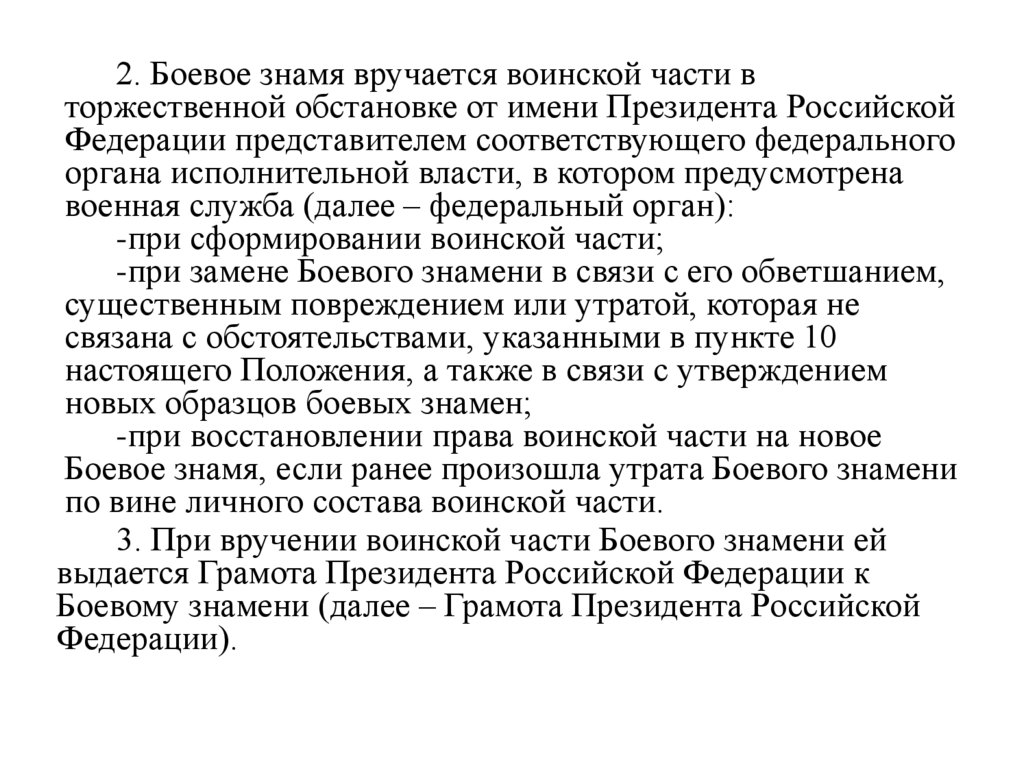 2. Боевое знамя вручается воинской части в торжественной обстановке от имени Президента Российской Федерации представителем соответствующего федерального органа исполнительной власти, в котором предусмотрена военная служба (далее – федеральный орган):

-при сформировании воинской части;

-при замене Боевого знамени в связи с его обветшанием, существенным повреждением или утратой, которая не связана с обстоятельствами, указанными в пункте 10 настоящего Положения, а также в связи с утверждением новых образцов боевых знамен;

-при восстановлении права воинской части на новое Боевое знамя, если ранее произошла утрата Боевого знамени по вине личного состава воинской части.

3. При вручении воинской части Боевого знамени ей выдается Грамота Президента Российской Федерации к Боевому знамени (далее – Грамота Президента Российской Федерации).